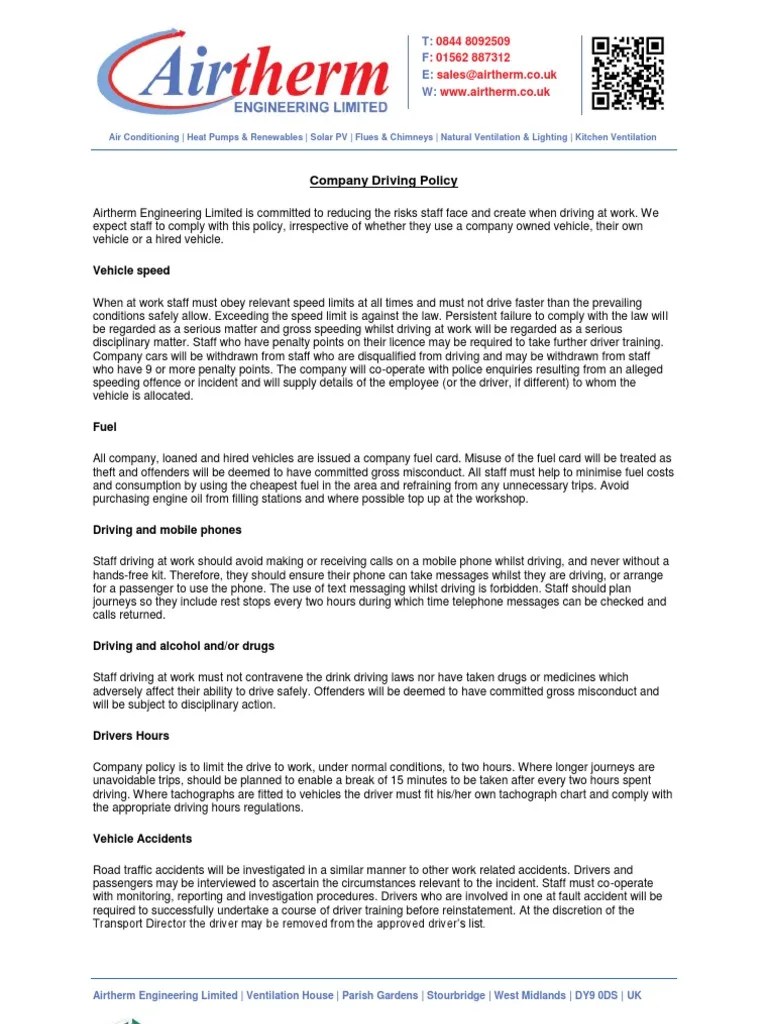 Airtherm
ENGINEERING LIMITED

T: 0844 8092509
F: 01562 887312
E: sales@airtherm.co.uk
W: www.airtherm.co.uk

Air Conditioning | Heat Pumps & Renewables | Solar PV | Flues & Chimneys | Natural Ventilation & Lighting | Kitchen Ventilation

Company Driving Policy

Airtherm Engineering Limited is committed to reducing the risks staff face and create when driving at work. We expect staff to comply with this policy, irrespective of whether they use a company owned vehicle, their own vehicle or a hired vehicle.

Vehicle speed

When at work staff must obey relevant speed limits at all times and must not drive faster than the prevailing conditions safely allow. Exceeding the speed limit is against the law. Persistent failure to comply with the law will be regarded as a serious matter and gross speeding whilst driving at work will be regarded as a serious disciplinary matter. Staff who have penalty points on their licence may be required to take further driver training. Company cars will be withdrawn from staff who are disqualified from driving and may be withdrawn from staff who have 9 or more penalty points. The company will co-operate with police enquiries resulting from an alleged speeding offence or incident and will supply details of the employee (or the driver, if different) to whom the vehicle is allocated.

Fuel

All company, loaned and hired vehicles are issued a company fuel card. Misuse of the fuel card will be treated as theft and offenders will be deemed to have committed gross misconduct. All staff must help to minimise fuel costs and consumption by using the cheapest fuel in the area and refraining from any unnecessary trips. Avoid purchasing engine oil from filling stations and where possible top up at the workshop.

Driving and mobile phones

Staff driving at work should avoid making or receiving calls on a mobile phone whilst driving, and never without a hands-free kit. Therefore, they should ensure their phone can take messages whilst they are driving, or arrange for a passenger to use the phone. The use of text messaging whilst driving is forbidden. Staff should plan journeys so they include rest stops every two hours during which time telephone messages can be checked and calls returned.

Driving and alcohol and/or drugs

Staff driving at work must not contravene the drink driving laws nor have taken drugs or medicines which adversely affect their ability to drive safely. Offenders will be deemed to have committed gross misconduct and will be subject to disciplinary action.

Drivers Hours

Company policy is to limit the drive to work, under normal conditions, to two hours. Where longer journeys are unavoidable trips, should be planned to enable a break of 15 minutes to be taken after every two hours spent driving. Where tachographs are fitted to vehicles the driver must fit his/her own tachograph chart and comply with the appropriate driving hours regulations.

Vehicle Accidents

Road traffic accidents will be investigated in a similar manner to other work related accidents. Drivers and passengers may be interviewed to ascertain the circumstances relevant to the incident. Staff must co-operate with monitoring, reporting and investigation procedures. Drivers who are involved in one at fault accident will be required to successfully undertake a course of driver training before reinstatement. At the discretion of the Transport Director the driver may be removed from the approved driver's list.

Airtherm Engineering Limited | Ventilation House | Parish Gardens | Stourbridge | West Midlands | DY9 0DS | UK